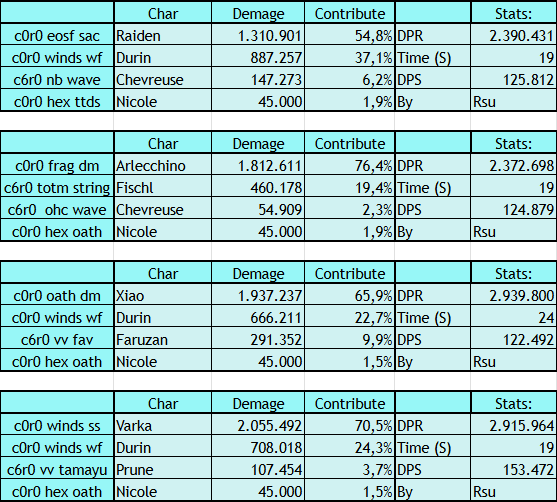 | | Char | Demage | Contribute | | Stats: |
|---|---|---|---|---|---|
| c0r0 eosf sac | Raiden | 1.310.901 | 54,8% | DPR | 2.390.431 |
| c0r0 winds wf | Durin | 887.257 | 37,1% | Time (S) | 19 |
| c6r0 nb wave | Chevreuse | 147.273 | 6,2% | DPS | 125.812 |
| c0r0 hex ttds | Nicole | 45.000 | 1,9% | By | Rsu |

| | Char | Demage | Contribute | | Stats: |
|---|---|---|---|---|---|
| c0r0 frag dm | Arlecchino | 1.812.611 | 76,4% | DPR | 2.372.698 |
| c6r0 totm string | Fischl | 460.178 | 19,4% | Time (S) | 19 |
| c6r0 ohc wave | Chevreuse | 54.909 | 2,3% | DPS | 124.879 |
| c0r0 hex oath | Nicole | 45.000 | 1,9% | By | Rsu |

| | Char | Demage | Contribute | | Stats: |
|---|---|---|---|---|---|
| c0r0 oath dm | Xiao | 1.937.237 | 65,9% | DPR | 2.939.800 |
| c0r0 winds wf | Durin | 666.211 | 22,7% | Time (S) | 24 |
| c6r0 vv fav | Faruzan | 291.352 | 9,9% | DPS | 122.492 |
| c0r0 hex oath | Nicole | 45.000 | 1,5% | By | Rsu |

| | Char | Demage | Contribute | | Stats: |
|---|---|---|---|---|---|
| c0r0 winds ss | Varka | 2.055.492 | 70,5% | DPR | 2.915.964 |
| c0r0 winds wf | Durin | 708.018 | 24,3% | Time (S) | 19 |
| c6r0 vv tamayu | Prune | 107.454 | 3,7% | DPS | 153.472 |
| c0r0 hex oath | Nicole | 45.000 | 1,5% | By | Rsu |